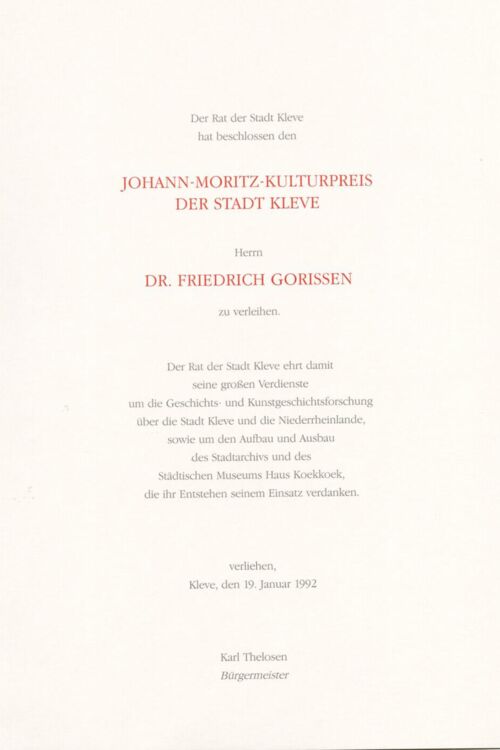 Der Rat der Stadt Kleve
hat beschlossen den

JOHANN-MORITZ-KULTURPREIS
DER STADT KLEVE

Herrn

DR. FRIEDRICH GORISSEN

zu verleihen.

Der Rat der Stadt Kleve ehrt damit seine großen Verdienste um die Geschichts- und Kunstgeschichtsforschung über die Stadt Kleve und die Niederrheinlande, sowie um den Aufbau und Ausbau des Stadtarchivs und des Städtischen Museums Haus Koekkoek, die ihr Entstehen seinem Einsatz verdanken.

verliehen,
Kleve, den 19. Januar 1992

Karl Thelosen
Bürgermeister